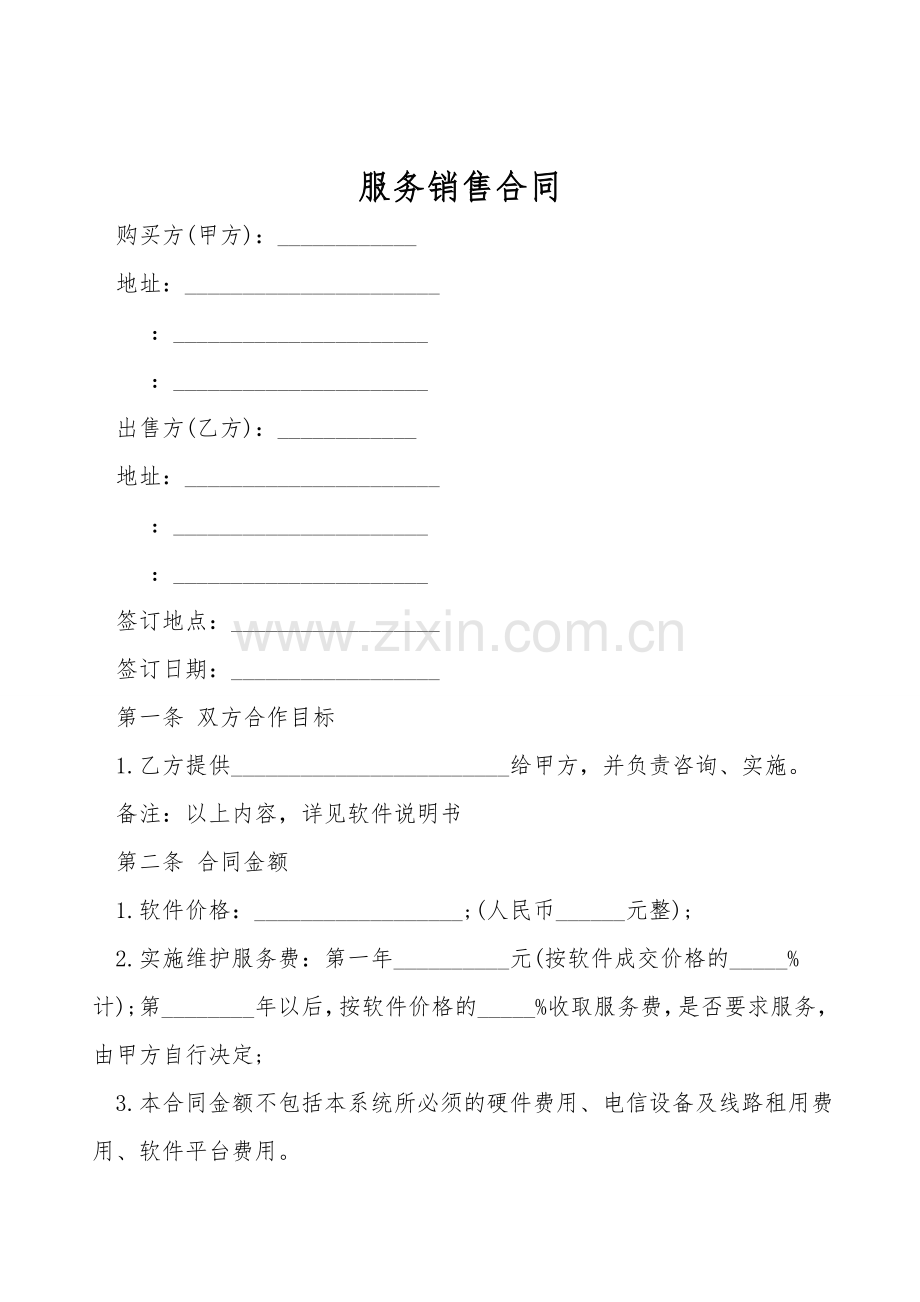 服务销售合同

购买方(甲方)：____

地址：____

：____

：____

出售方(乙方)：____

地址：____

：____

：____

签订地点：____

签订日期：____

第一条 双方合作目标

1.乙方提供____给甲方，并负责咨询、实施。

备注：以上内容，详见软件说明书

第二条 合同金额

1.软件价格：____;(人民币____元整)；

2.实施维护服务费：第一年____元(按软件成交价格的____%计);第____年以后,按软件价格的____%收取服务费,是否要求服务,由甲方自行决定;

3.本合同金额不包括本系统所必须的硬件费用、电信设备及线路租用费用、软件平台费用。

www.zixin.com.cn